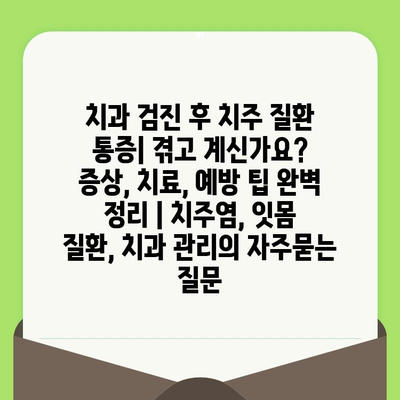 치과 검진 후 치주 질환 통증| 겪고 계신가요? 증상, 치료, 예방 팁 완벽 정리 | 치주염, 잇몸 질환, 치과 관리의 자주묻는 질문